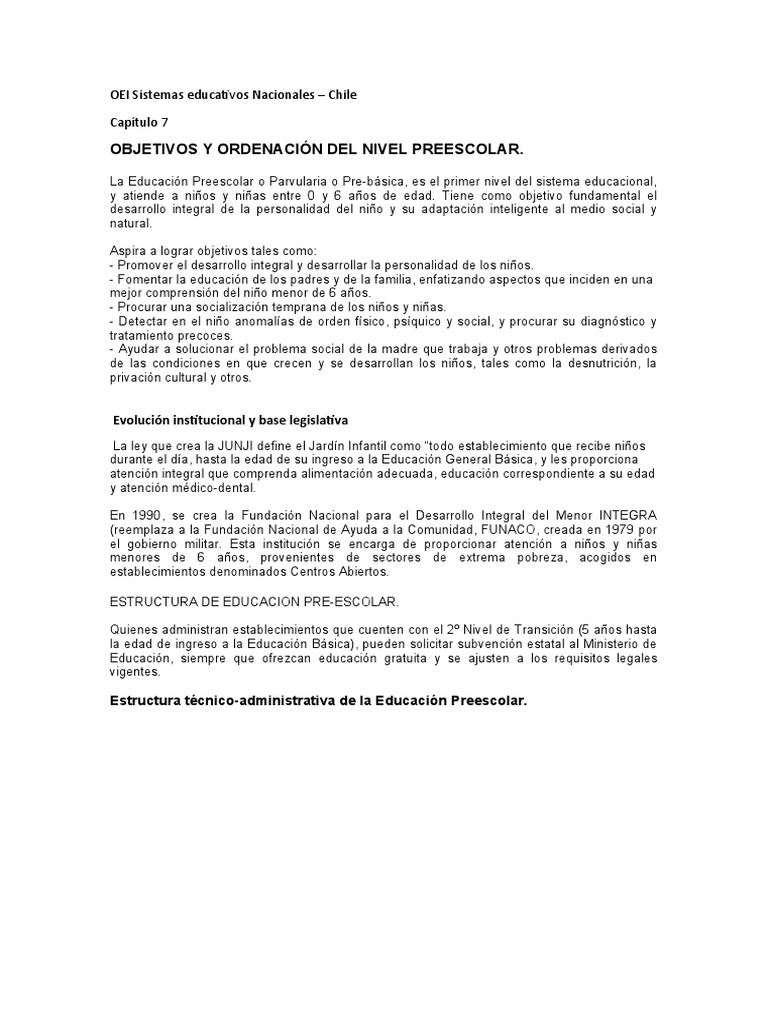 OEI Sistemas educativos Nacionales – Chile

Capítulo 7

OBJETIVOS Y ORDENACIÓN DEL NIVEL PREESCOLAR.

La Educación Preescolar o Parvularia o Pre-básica, es el primer nivel del sistema educacional, y atiende a niños y niñas entre 0 y 6 años de edad. Tiene como objetivo fundamental el desarrollo integral de la personalidad del niño y su adaptación inteligente al medio social y natural.

Aspira a lograr objetivos tales como:
- Promover el desarrollo integral y desarrollar la personalidad de los niños.
- Fomentar la educación de los padres y de la familia, enfatizando aspectos que inciden en una mejor comprensión del niño menor de 6 años.
- Procurar una socialización temprana de los niños y niñas.
- Detectar en el niño anomalías de orden físico, psíquico y social, y procurar su diagnóstico y tratamiento precoces.
- Ayudar a solucionar el problema social de la madre que trabaja y otros problemas derivados de las condiciones en que crecen y se desarrollan los niños, tales como la desnutrición, la privación cultural y otros.

Evolución institucional y base legislativa

La ley que crea la JUNJI define el Jardín Infantil como "todo establecimiento que recibe niños durante el día, hasta la edad de su ingreso a la Educación General Básica, y les proporciona atención integral que comprenda alimentación adecuada, educación correspondiente a su edad y atención médico-dental.

En 1990, se crea la Fundación Nacional para el Desarrollo Integral del Menor INTEGRA (reemplaza a la Fundación Nacional de Ayuda a la Comunidad, FUNACO, creada en 1979 por el gobierno militar. Esta institución se encarga de proporcionar atención a niños y niñas menores de 6 años, provenientes de sectores de extrema pobreza, acogidos en establecimientos denominados Centros Abiertos.

ESTRUCTURA DE EDUCACION PRE-ESCOLAR.

Quienes administran establecimientos que cuenten con el 2º Nivel de Transición (5 años hasta la edad de ingreso a la Educación Básica), pueden solicitar subvención estatal al Ministerio de Educación, siempre que ofrezcan educación gratuita y se ajusten a los requisitos legales vigentes.

Estructura técnico-administrativa de la Educación Preescolar.